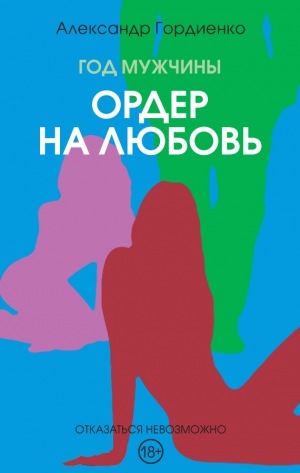 Александр Гордиенко

ГОД МУЖЧИНЫ

ОРДЕР НА ЛЮБОВЬ

ОТКАЗАТЬСЯ НЕВОЗМОЖНО

18+